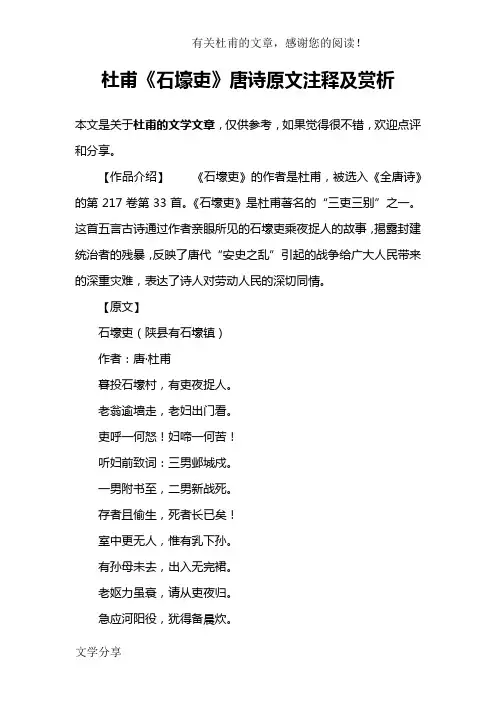 有关杜甫的文章，感谢您的阅读！

杜甫《石壕吏》唐诗原文注释及赏析

本文是关于杜甫的文学文章，仅供参考，如果觉得很不错，欢迎点评和分享。

【作品介绍】　《石壕吏》的作者是杜甫，被选入《全唐诗》的第 217 卷第 33 首。《石壕吏》是杜甫著名的“三吏三别”之一。这首五言古诗通过作者亲眼所见的石壕吏乘夜捉人的故事，揭露封建统治者的残暴，反映了唐代“安史之乱”引起的战争给广大人民带来的深重灾难，表达了诗人对劳动人民的深切同情。

【原文】

石壕吏（陕县有石壕镇）

作者：唐·杜甫

暮投石壕村，有吏夜捉人。

老翁逾墙走，老妇出门看。

吏呼一何怒！妇啼一何苦！

听妇前致词：三男邺城戍。

一男附书至，二男新战死。

存者且偷生，死者长已矣！

室中更无人，惟有乳下孙。

有孙母未去，出入无完裙。

老妪力虽衰，请从吏夜归。

急应河阳役，犹得备晨炊。

文学分享